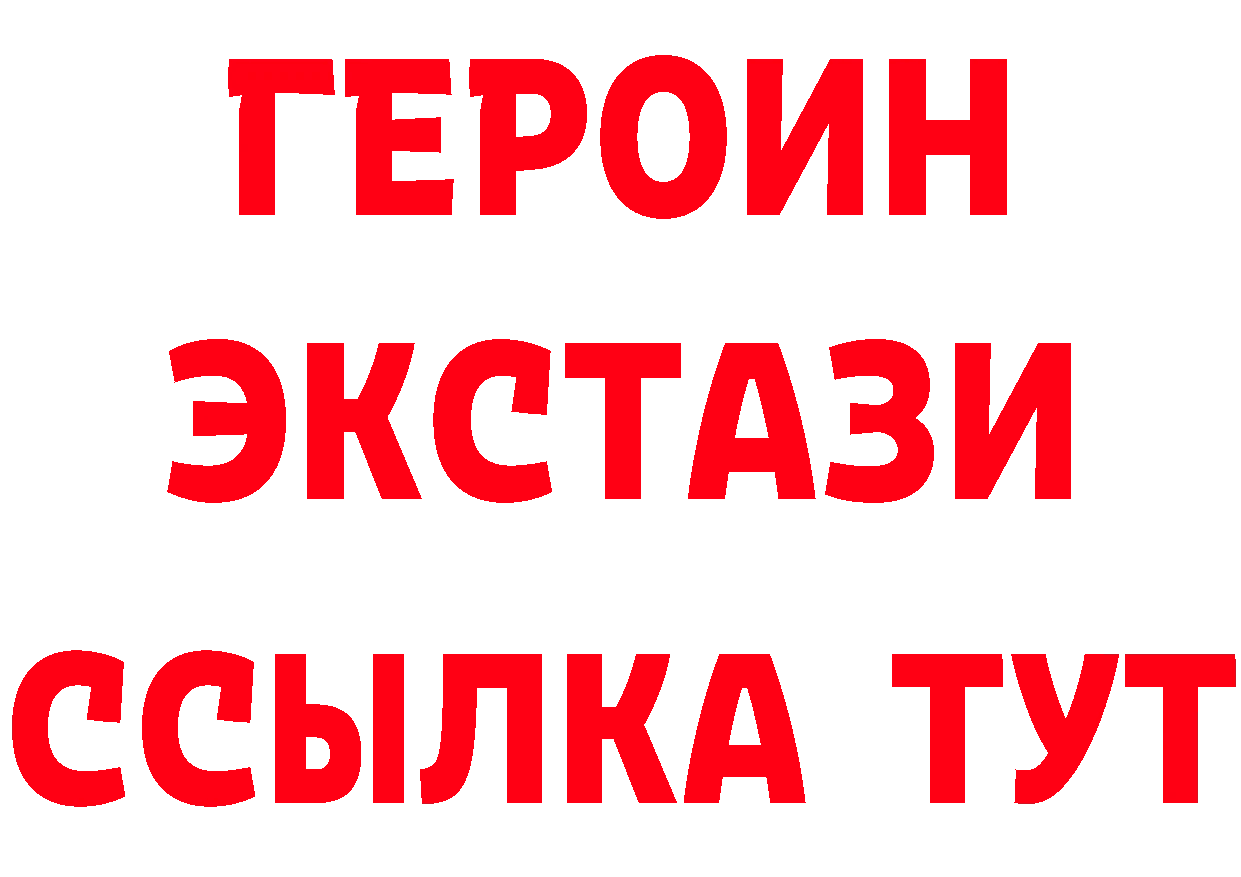 ГЕРОИН
ЭКСТАЗИ
ССЫЛКА ТУТ